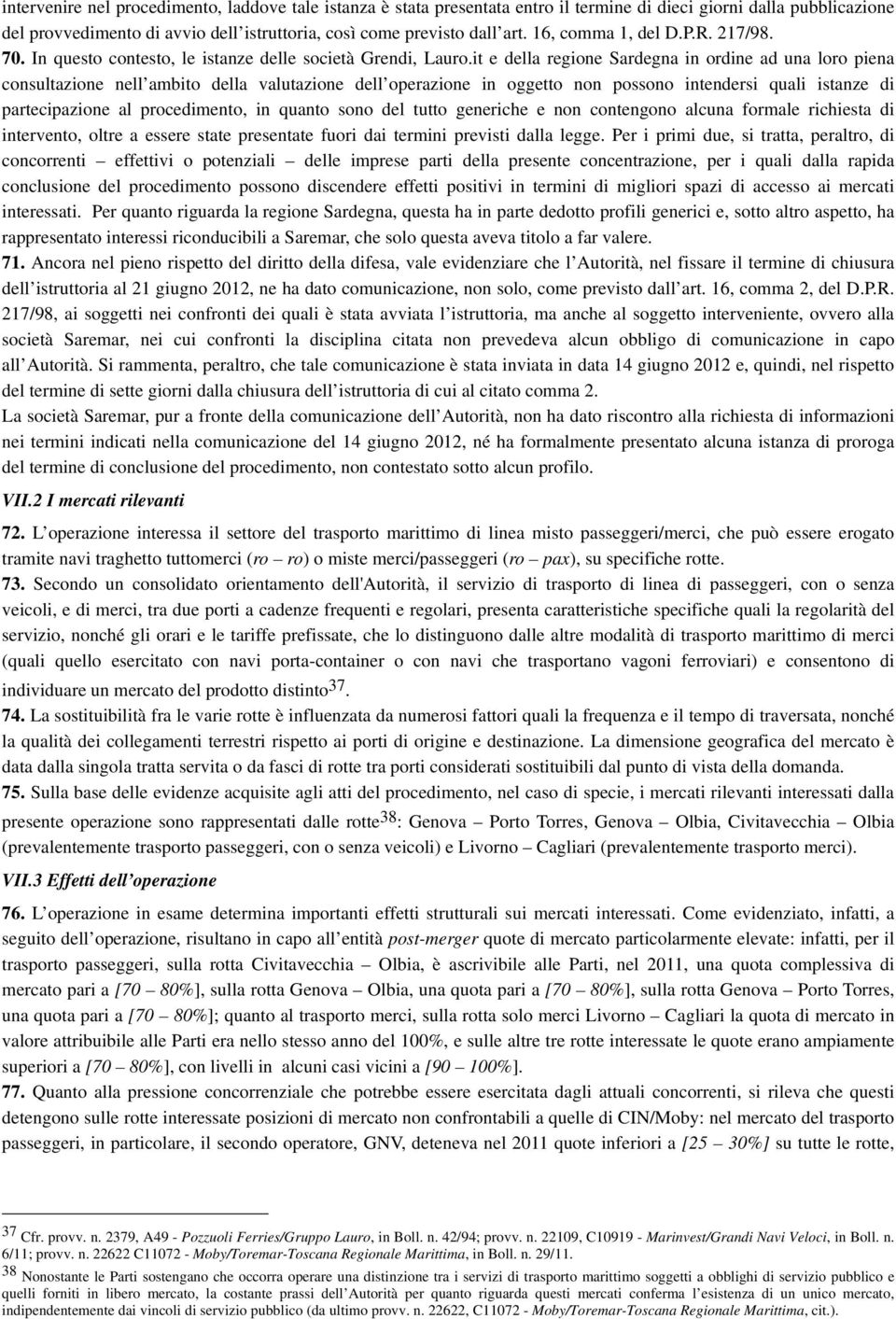 intervenire nel procedimento, laddove tale istanza è stata presentata entro il termine di dieci giorni dalla pubblicazione del provvedimento di avvio dell'istruttoria, così come previsto dall'art. 16, comma 1, del D.P.R. 217/98.

70. In questo contesto, le istanze delle società Grendi, Lauro.it e della regione Sardegna in ordine ad una loro piena consultazione nell'ambito della valutazione dell'operazione in oggetto non possono intendersi quali istanze di partecipazione al procedimento, in quanto sono del tutto generiche e non contengono alcuna formale richiesta di intervento, oltre a essere state presentate fuori dai termini previsti dalla legge. Per i primi due, si tratta, peraltro, di concorrenti – effettivi o potenziali – delle imprese parti della presente concentrazione, per i quali dalla rapida conclusione del procedimento possono discendere effetti positivi in termini di migliori spazi di accesso ai mercati interessati. Per quanto riguarda la regione Sardegna, questa ha in parte dedotto profili generici e, sotto altro aspetto, ha rappresentato interessi riconducibili a Saremar, che solo questa aveva titolo a far valere.

71. Ancora nel pieno rispetto del diritto della difesa, vale evidenziare che l'Autorità, nel fissare il termine di chiusura dell'istruttoria al 21 giugno 2012, ne ha dato comunicazione, non solo, come previsto dall'art. 16, comma 2, del D.P.R. 217/98, ai soggetti nei confronti dei quali è stata avviata l'istruttoria, ma anche al soggetto interveniente, ovvero alla società Saremar, nei cui confronti la disciplina citata non prevedeva alcun obbligo di comunicazione in capo all'Autorità. Si rammenta, peraltro, che tale comunicazione è stata inviata in data 14 giugno 2012 e, quindi, nel rispetto del termine di sette giorni dalla chiusura dell'istruttoria di cui al citato comma 2.

La società Saremar, pur a fronte della comunicazione dell'Autorità, non ha dato riscontro alla richiesta di informazioni nei termini indicati nella comunicazione del 14 giugno 2012, né ha formalmente presentato alcuna istanza di proroga del termine di conclusione del procedimento, non contestato sotto alcun profilo.

VII.2 I mercati rilevanti

72. L'operazione interessa il settore del trasporto marittimo di linea misto passeggeri/merci, che può essere erogato tramite navi traghetto tuttomerci (ro – ro) o miste merci/passeggeri (ro – pax), su specifiche rotte.

73. Secondo un consolidato orientamento dell'Autorità, il servizio di trasporto di linea di passeggeri, con o senza veicoli, e di merci, tra due porti a cadenze frequenti e regolari, presenta caratteristiche specifiche quali la regolarità del servizio, nonché gli orari e le tariffe prefissate, che lo distinguono dalle altre modalità di trasporto marittimo di merci (quali quello esercitato con navi porta-container o con navi che trasportano vagoni ferroviari) e consentono di individuare un mercato del prodotto distinto$^{37}$.

74. La sostituibilità fra le varie rotte è influenzata da numerosi fattori quali la frequenza e il tempo di traversata, nonché la qualità dei collegamenti terrestri rispetto ai porti di origine e destinazione. La dimensione geografica del mercato è data dalla singola tratta servita o da fasci di rotte tra porti considerati sostituibili dal punto di vista della domanda.

75. Sulla base delle evidenze acquisite agli atti del procedimento, nel caso di specie, i mercati rilevanti interessati dalla presente operazione sono rappresentati dalle rotte$^{38}$: Genova – Porto Torres, Genova – Olbia, Civitavecchia – Olbia (prevalentemente trasporto passeggeri, con o senza veicoli) e Livorno – Cagliari (prevalentemente trasporto merci).

VII.3 Effetti dell'operazione

76. L'operazione in esame determina importanti effetti strutturali sui mercati interessati. Come evidenziato, infatti, a seguito dell'operazione, risultano in capo all'entità post-merger quote di mercato particolarmente elevate: infatti, per il trasporto passeggeri, sulla rotta Civitavecchia – Olbia, è ascrivibile alle Parti, nel 2011, una quota complessiva di mercato pari a [70 – 80%], sulla rotta Genova – Olbia, una quota pari a [70 – 80%], sulla rotta Genova – Porto Torres, una quota pari a [70 – 80%]; quanto al trasporto merci, sulla rotta solo merci Livorno – Cagliari la quota di mercato in valore attribuibile alle Parti era nello stesso anno del 100%, e sulle altre tre rotte interessate le quote erano ampiamente superiori a [70 – 80%], con livelli in alcuni casi vicini a [90 – 100%].

77. Quanto alla pressione concorrenziale che potrebbe essere esercitata dagli attuali concorrenti, si rileva che questi detengono sulle rotte interessate posizioni di mercato non confrontabili a quelle di CIN/Moby: nel mercato del trasporto passeggeri, in particolare, il secondo operatore, GNV, deteneva nel 2011 quote inferiori a [25 – 30%] su tutte le rotte,

37 Cfr. provv. n. 2379, A49 - Pozzuoli Ferries/Gruppo Lauro, in Boll. n. 42/94; provv. n. 22109, C10919 - Marinvest/Grandi Navi Veloci, in Boll. n. 6/11; provv. n. 22622 C11072 - Moby/Toremar-Toscana Regionale Marittima, in Boll. n. 29/11.

38 Nonostante le Parti sostengano che occorra operare una distinzione tra i servizi di trasporto marittimo soggetti a obblighi di servizio pubblico e quelli forniti in libero mercato, la costante prassi dell'Autorità per quanto riguarda questi mercati conferma l'esistenza di un unico mercato, indipendentemente dai vincoli di servizio pubblico (da ultimo provv. n. 22622, C11072 - Moby/Toremar-Toscana Regionale Marittima, cit.).